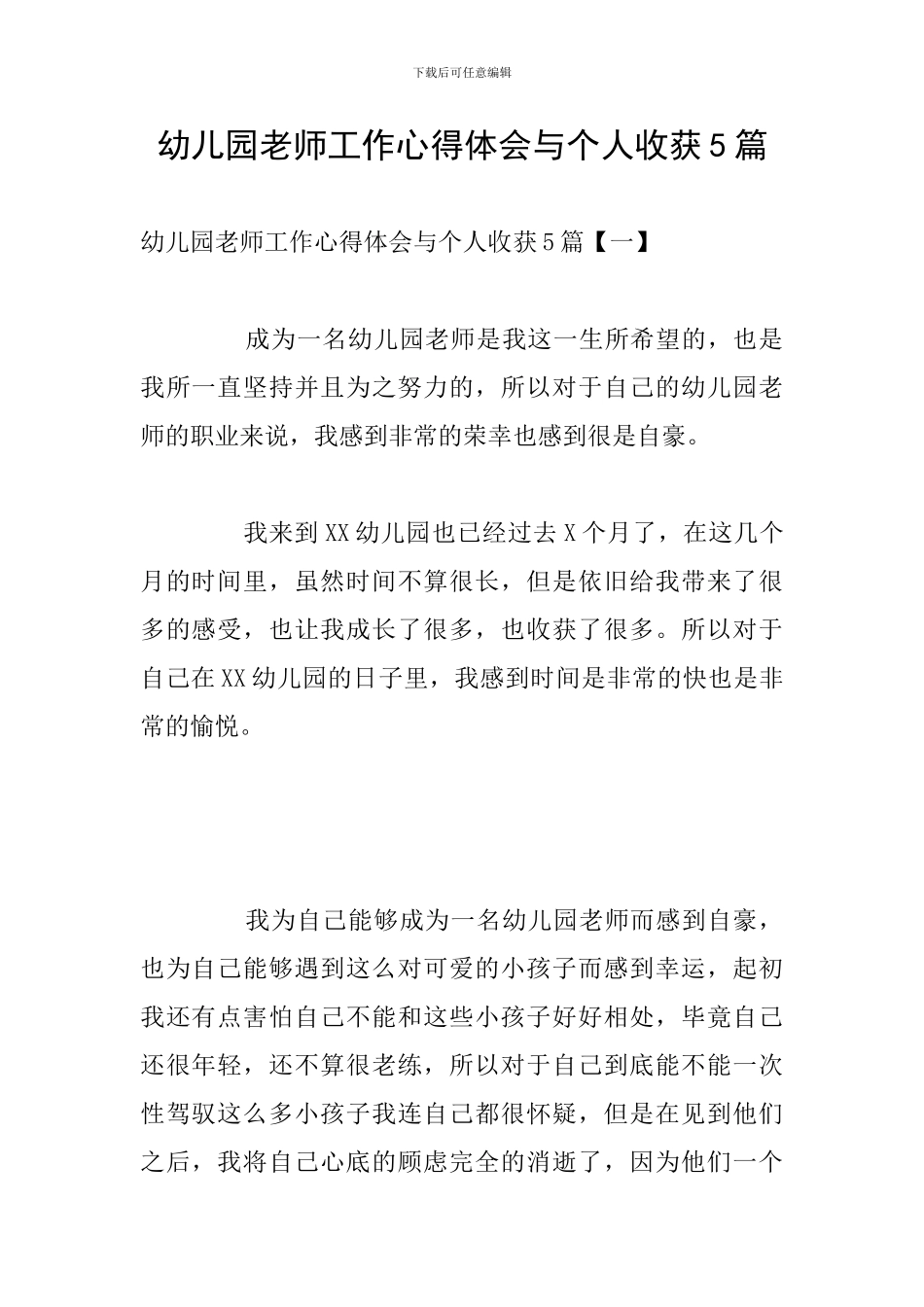 下载后可任意编辑

幼儿园老师工作心得体会与个人收获5篇

幼儿园老师工作心得体会与个人收获5篇【一】

成为一名幼儿园老师是我这一生所希望的，也是我所一直坚持并且为之努力的，所以对于自己的幼儿园老师的职业来说，我感到非常的荣幸也感到很是自豪。

我来到XX幼儿园也已经过去X个月了，在这几个月的时间里，虽然时间不算很长，但是依旧给我带来了很多的感受，也让我成长了很多，也收获了很多。所以对于自己在XX幼儿园的日子里，我感到时间是非常的快也是非常的愉悦。

我为自己能够成为一名幼儿园老师而感到自豪，也为自己能够遇到这么对可爱的小孩子而感到幸运，起初我还有点害怕自己不能和这些小孩子好好相处，毕竟自己还很年轻，还不算很老练，所以对于自己到底能不能一次性驾驭这么多小孩子我连自己都很怀疑，但是在见到他们之后，我将自己心底的顾虑完全的消逝了，因为他们一个